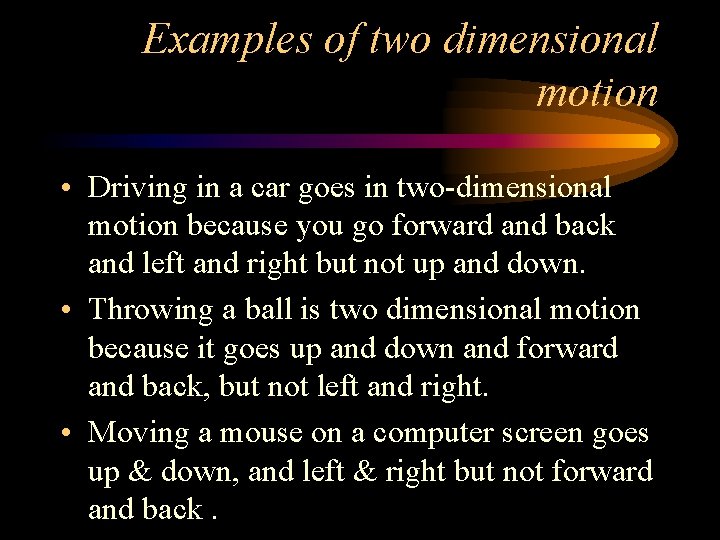 Examples of two dimensional motion

• Driving in a car goes in two-dimensional motion because you go forward and back and left and right but not up and down.

• Throwing a ball is two dimensional motion because it goes up and down and forward and back, but not left and right.

• Moving a mouse on a computer screen goes up & down, and left & right but not forward and back .